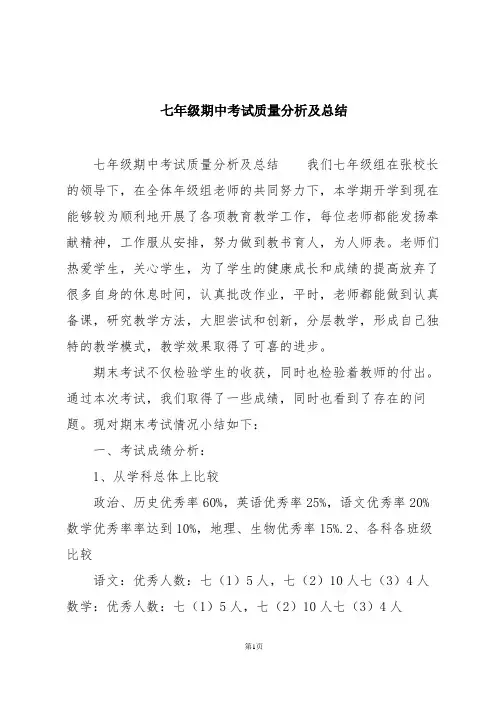 七年级期中考试质量分析及总结

七年级期中考试质量分析及总结　　我们七年级组在张校长的领导下，在全体年级组老师的共同努力下，本学期开学到现在能够较为顺利地开展了各项教育教学工作，每位老师都能发扬奉献精神，工作服从安排，努力做到教书育人，为人师表。老师们热爱学生，关心学生，为了学生的健康成长和成绩的提高放弃了很多自身的休息时间，认真批改作业，平时，老师都能做到认真备课，研究教学方法，大胆尝试和创新，分层教学，形成自己独特的教学模式，教学效果取得了可喜的进步。

期末考试不仅检验学生的收获，同时也检验着教师的付出。通过本次考试，我们取得了一些成绩，同时也看到了存在的问题。现对期末考试情况小结如下：

一、考试成绩分析：

1、从学科总体上比较

政治、历史优秀率 60%，英语优秀率 25%，语文优秀率 20% 数学优秀率率达到 10%，地理、生物优秀率 15%.2、各科各班级比较

语文：优秀人数：七（1）5 人，七（2）10 人七（3）4 人
数学：优秀人数：七（1）5 人，七（2）10 人七（3）4 人

第1页